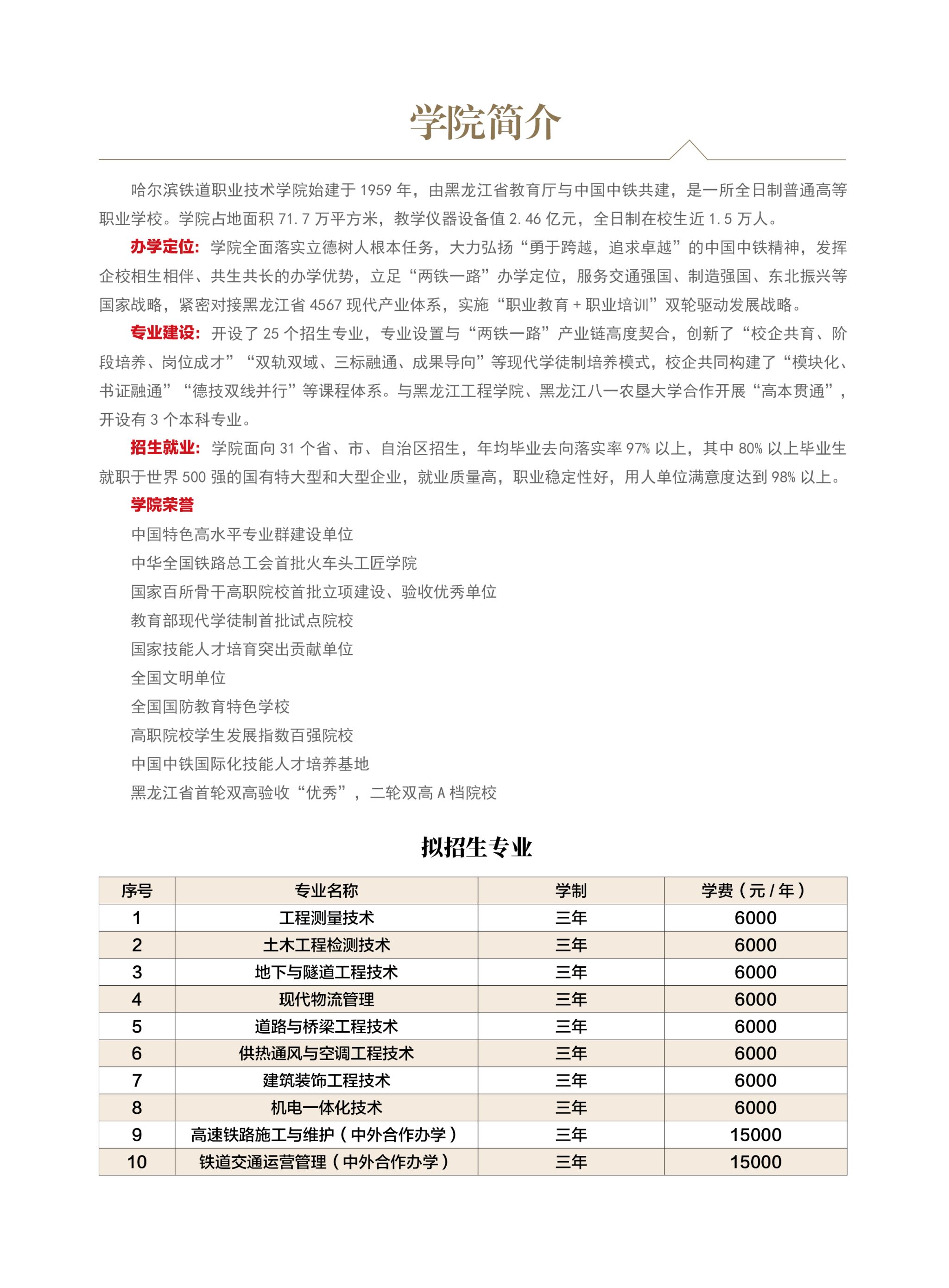 学院简介

哈尔滨铁道职业技术学院始建于 1959 年，由黑龙江省教育厅与中国中铁共建，是一所全日制普通高等职业学校。学院占地面积 71.7 万平方米，教学仪器设备值 2.46 亿元，全日制在校生近 1.5 万人。

办学定位：学院全面落实立德树人根本任务，大力弘扬“勇于跨越，追求卓越”的中国中铁精神，发挥企校相生相伴、共生共长的办学优势，立足“两铁一路”办学定位，服务交通强国、制造强国、东北振兴等国家战略，紧密对接黑龙江省 4567 现代产业体系，实施“职业教育 + 职业培训”双轮驱动发展战略。

专业建设：开设了 25 个招生专业，专业设置与“两铁一路”产业链高度契合，创新了“校企共育、阶段培养、岗位成才”“双轨双域、三标融通、成果导向”等现代学徒制培养模式，校企共同构建了“模块化、书证融通”“德技双线并行”等课程体系。与黑龙江工程学院、黑龙江八一农垦大学合作开展“高本贯通”，开设有 3 个本科专业。

招生就业：学院面向 31 个省、市、自治区招生，年均毕业去向落实率 97% 以上，其中 80% 以上毕业生就职于世界 500 强的国有特大型和大型企业，就业质量高，职业稳定性好，用人单位满意度达到 98% 以上。

学院荣誉
中国特色高水平专业群建设单位
中华全国铁路总工会首批火车头工匠学院
国家百所骨干高职院校首批立项建设、验收优秀单位
教育部现代学徒制首批试点院校
国家技能人才培育突出贡献单位
全国文明单位
全国国防教育特色学校
高职院校学生发展指数百强院校
中国中铁国际化技能人才培养基地
黑龙江省首轮双高验收“优秀”，二轮双高 A 档院校

拟招生专业

| 序号 | 专业名称 | 学制 | 学费（元 / 年） |
|---|---|---|---|
| 1 | 工程测量技术 | 三年 | 6000 |
| 2 | 土木工程检测技术 | 三年 | 6000 |
| 3 | 地下与隧道工程技术 | 三年 | 6000 |
| 4 | 现代物流管理 | 三年 | 6000 |
| 5 | 道路与桥梁工程技术 | 三年 | 6000 |
| 6 | 供热通风与空调工程技术 | 三年 | 6000 |
| 7 | 建筑装饰工程技术 | 三年 | 6000 |
| 8 | 机电一体化技术 | 三年 | 6000 |
| 9 | 高速铁路施工与维护（中外合作办学） | 三年 | 15000 |
| 10 | 铁道交通运营管理（中外合作办学） | 三年 | 15000 |